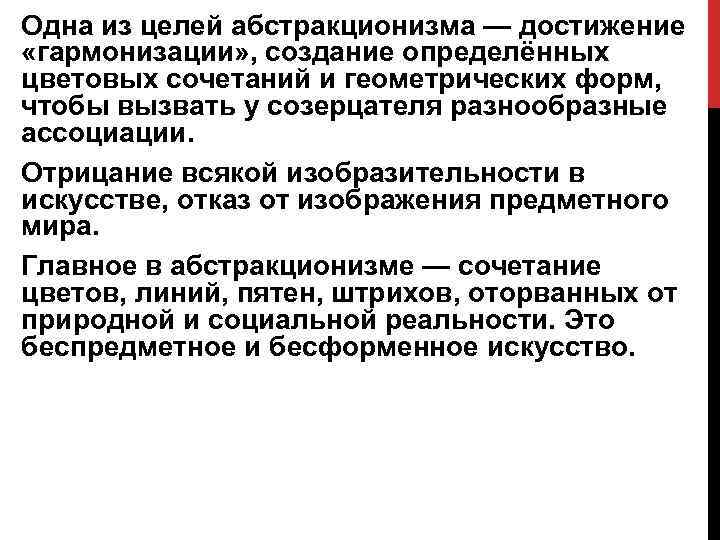 Одна из целей абстракционизма — достижение «гармонизации», создание определённых цветовых сочетаний и геометрических форм, чтобы вызвать у созерцателя разнообразные ассоциации.

Отрицание всякой изобразительности в искусстве, отказ от изображения предметного мира.

Главное в абстракционизме — сочетание цветов, линий, пятен, штрихов, оторванных от природной и социальной реальности. Это беспредметное и бесформенное искусство.